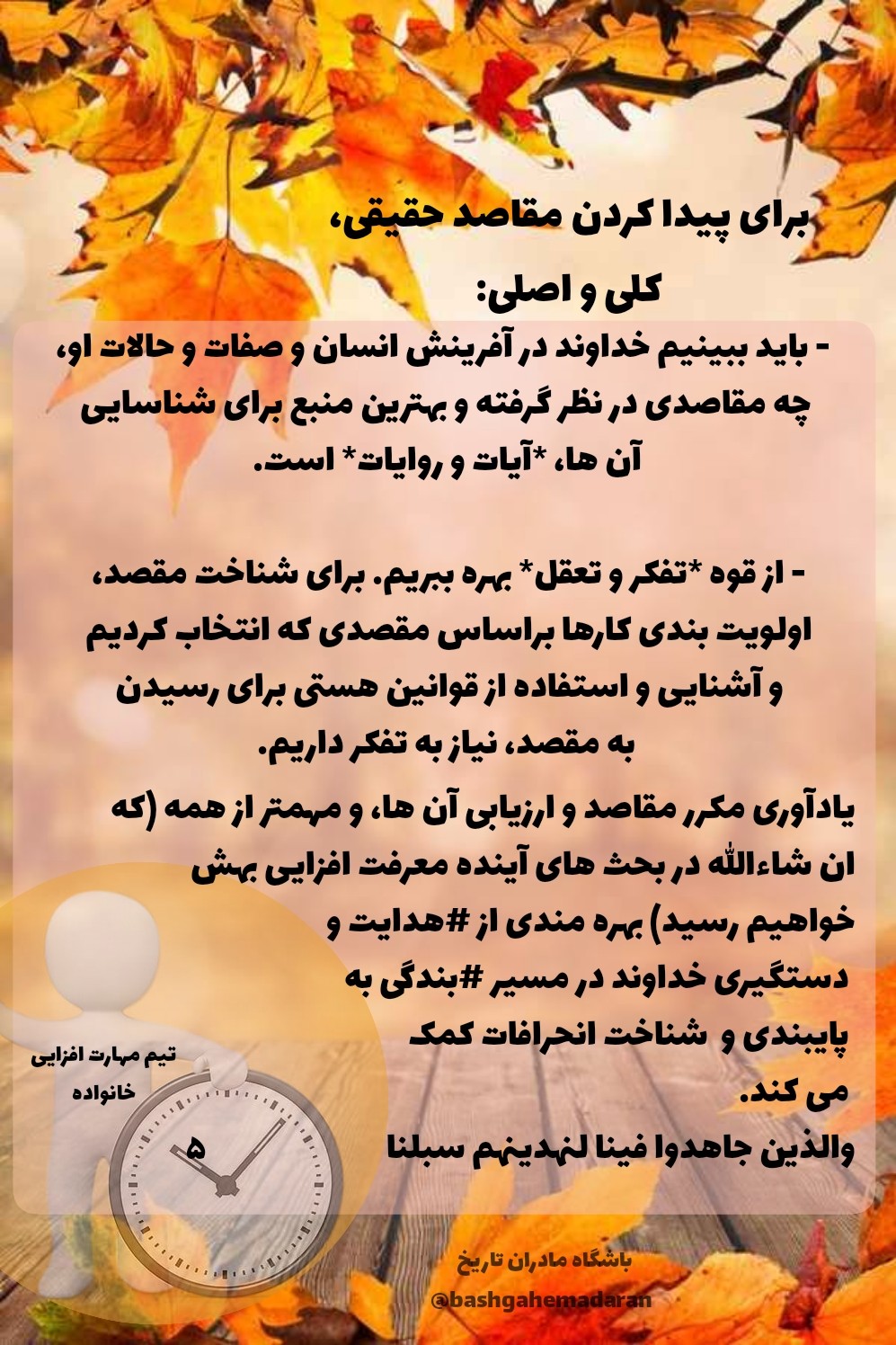 برای پیدا کردن مقاصد حقیقی،
کلی و اصلی:

- باید ببینیم خداوند در آفرینش انسان و صفات و حالات او، چه مقاصدی در نظر گرفته و بهترین منبع برای شناسایی آن ها، *آیات و روایات* است.

- از قوه *تفکر و تعقل* بهره ببریم. برای شناخت مقصد، اولویت بندی کارها براساس مقصدی که انتخاب کردیم و آشنایی و استفاده از قوانین هستی برای رسیدن به مقصد، نیاز به تفکر داریم.

یادآوری مکرر مقاصد و ارزیابی آن ها، و مهمتر از همه (که ان شاءالله در بحث های آینده معرفت افزایی بهش خواهیم رسید) بهره مندی از #هدایت و دستگیری خداوند در مسیر #بندگی به پایبندی و شناخت انحرافات کمک می کند.
والذین جاهدوا فینا لنهدینهم سبلنا

تیم مهارت افزایی
خانواده

۵

باشگاه مادران تاریخ
@bashgahemadaran